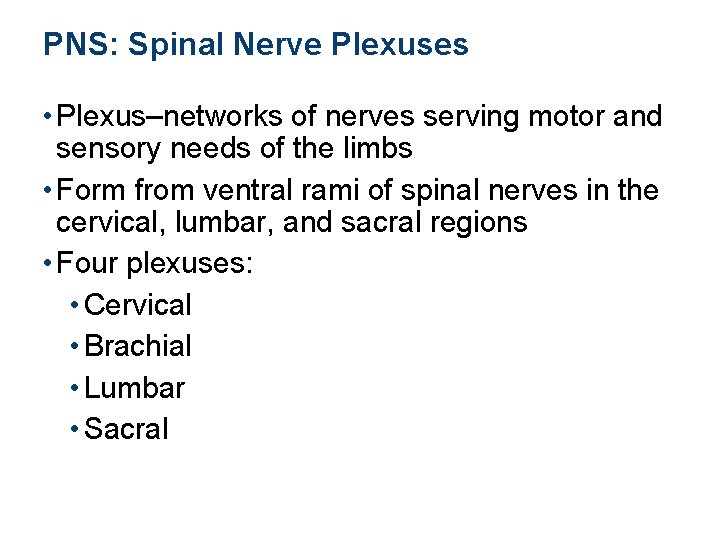 PNS: Spinal Nerve Plexuses

• Plexus–networks of nerves serving motor and sensory needs of the limbs
• Form from ventral rami of spinal nerves in the cervical, lumbar, and sacral regions
• Four plexuses:
  • Cervical
  • Brachial
  • Lumbar
  • Sacral